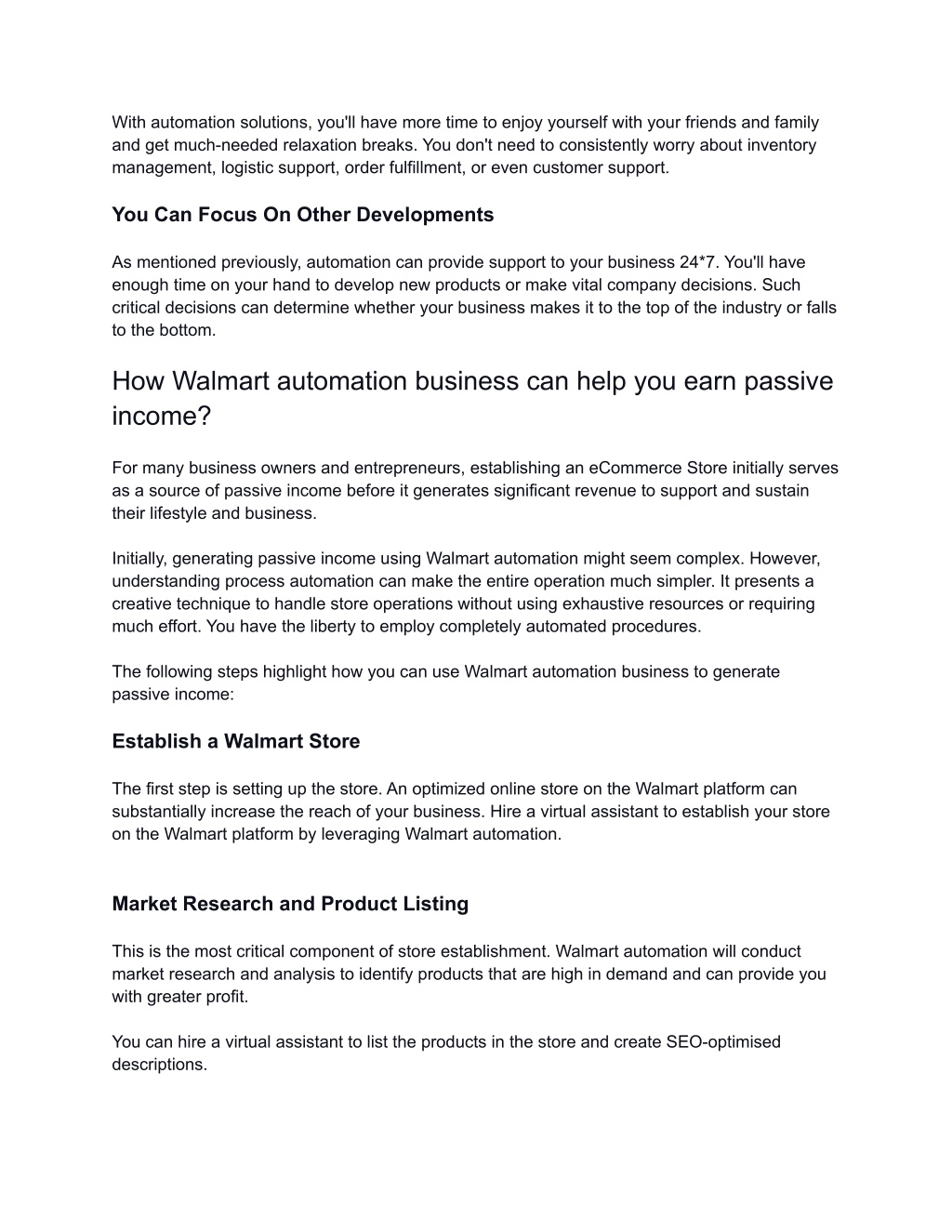 With automation solutions, you'll have more time to enjoy yourself with your friends and family and get much-needed relaxation breaks. You don't need to consistently worry about inventory management, logistic support, order fulfillment, or even customer support.

You Can Focus On Other Developments

As mentioned previously, automation can provide support to your business 24*7. You'll have enough time on your hand to develop new products or make vital company decisions. Such critical decisions can determine whether your business makes it to the top of the industry or falls to the bottom.

How Walmart automation business can help you earn passive income?

For many business owners and entrepreneurs, establishing an eCommerce Store initially serves as a source of passive income before it generates significant revenue to support and sustain their lifestyle and business.

Initially, generating passive income using Walmart automation might seem complex. However, understanding process automation can make the entire operation much simpler. It presents a creative technique to handle store operations without using exhaustive resources or requiring much effort. You have the liberty to employ completely automated procedures.

The following steps highlight how you can use Walmart automation business to generate passive income:

Establish a Walmart Store

The first step is setting up the store. An optimized online store on the Walmart platform can substantially increase the reach of your business. Hire a virtual assistant to establish your store on the Walmart platform by leveraging Walmart automation.

Market Research and Product Listing

This is the most critical component of store establishment. Walmart automation will conduct market research and analysis to identify products that are high in demand and can provide you with greater profit.

You can hire a virtual assistant to list the products in the store and create SEO-optimised descriptions.